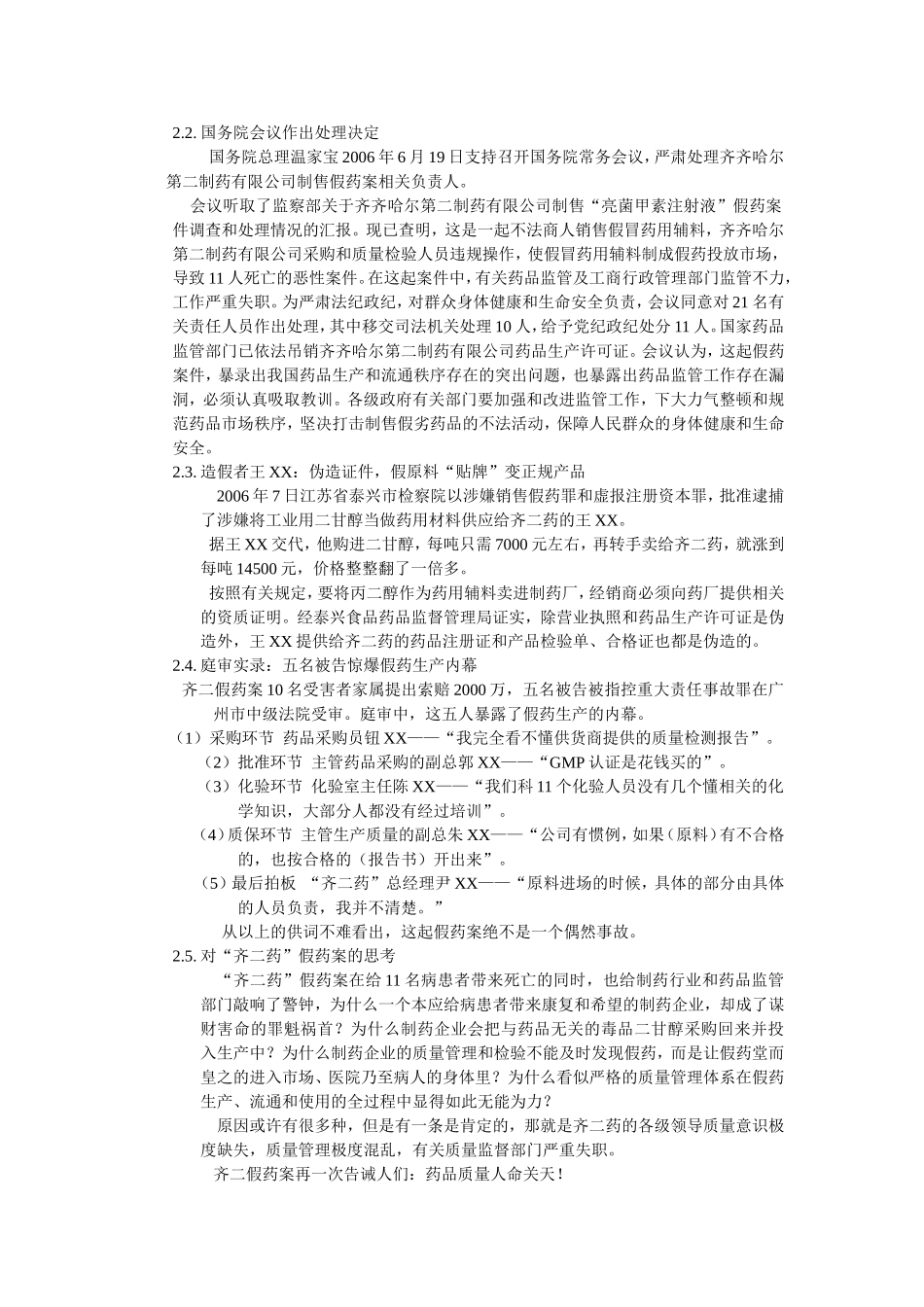 2.2. 国务院会议作出处理决定

国务院总理温家宝 2006 年 6 月 19 日支持召开国务院常务会议，严肃处理齐齐哈尔第二制药有限公司制售假药案相关负责人。

会议听取了监察部关于齐齐哈尔第二制药有限公司制售“亮菌甲素注射液”假药案件调查和处理情况的汇报。现已查明，这是一起不法商人销售假冒药用辅料，齐齐哈尔第二制药有限公司采购和质量检验人员违规操作，使假冒药用辅料制成假药投放市场，导致 11 人死亡的恶性案件。在这起案件中，有关药品监管及工商行政管理部门监管不力，工作严重失职。为严肃法纪政纪，对群众身体健康和生命安全负责，会议同意对 21 名有关责任人员作出处理，其中移交司法机关处理 10 人，给予党纪政纪处分 11 人。国家药品监管部门已依法吊销齐齐哈尔第二制药有限公司药品生产许可证。会议认为，这起假药案件，暴录出我国药品生产和流通秩序存在的突出问题，也暴露出药品监管工作存在漏洞，必须认真吸取教训。各级政府有关部门要加强和改进监管工作，下大力气整顿和规范药品市场秩序，坚决打击制售假劣药品的不法活动，保障人民群众的身体健康和生命安全。

2.3. 造假者王 XX：伪造证件，假原料“贴牌”变正规产品

2006 年 7 日江苏省泰兴市检察院以涉嫌销售假药罪和虚报注册资本罪，批准逮捕了涉嫌将工业用二甘醇当做药用材料供应给齐二药的王 XX。

据王 XX 交代，他购进二甘醇，每吨只需 7000 元左右，再转手卖给齐二药，就涨到每吨 14500 元，价格整整翻了一倍多。

按照有关规定，要将丙二醇作为药用辅料卖进制药厂，经销商必须向药厂提供相关的资质证明。经泰兴食品药品监督管理局证实，除营业执照和药品生产许可证是伪造外，王 XX 提供给齐二药的药品注册证和产品检验单、合格证也都是伪造的。

2.4. 庭审实录：五名被告惊爆假药生产内幕

齐二假药案 10 名受害者家属提出索赔 2000 万，五名被告被指控重大责任事故罪在广州市中级法院受审。庭审中，这五人暴露了假药生产的内幕。

（1）采购环节 药品采购员钮 XX——“我完全看不懂供货商提供的质量检测报告”。

（2）批准环节 主管药品采购的副总郭 XX——“GMP 认证是花钱买的”。

（3）化验环节 化验室主任陈 XX——“我们科 11 个化验人员没有几个懂相关的化学知识，大部分人都没有经过培训”。

（4）质保环节 主管生产质量的副总朱 XX——“公司有惯例，如果（原料）有不合格的，也按合格的（报告书）开出来”。

（5）最后拍板 “齐二药”总经理尹 XX——“原料进场的时候，具体的部分由具体的人员负责，我并不清楚。”

从以上的供词不难看出，这起假药案绝不是一个偶然事故。

2.5. 对“齐二药”假药案的思考

“齐二药”假药案在给 11 名病患者带来死亡的同时，也给制药行业和药品监管部门敲响了警钟，为什么一个本应给病患者带来康复和希望的制药企业，却成了谋财害命的罪魁祸首？为什么制药企业会把与药品无关的毒品二甘醇采购回来并投入生产中？为什么制药企业的质量管理和检验不能及时发现假药，而是让假药堂而皇之的进入市场、医院乃至病人的身体里？为什么看似严格的质量管理体系在假药生产、流通和使用的全过程中显得如此无能为力？

原因或许有很多种，但是有一条是肯定的，那就是齐二药的各级领导质量意识极度缺失，质量管理极度混乱，有关质量监督部门严重失职。

齐二假药案再一次告诫人们：药品质量人命关天！